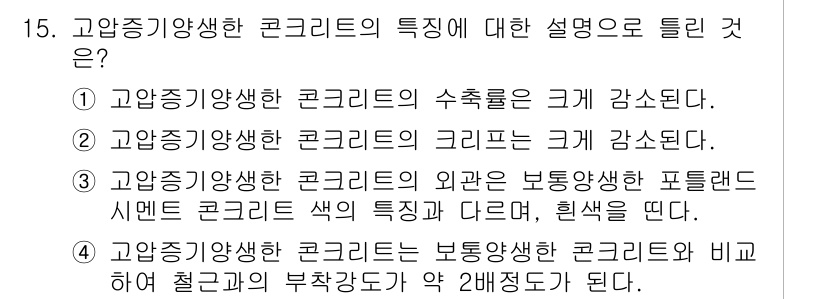 15. 고압증기양생한 콘크리트의 특징에 대한 설명으로 틀린 것은?

① 고압증기양생한 콘크리트의 수축률은 크게 감소된다.

② 고압증기양생한 콘크리트의 크리프는 크게 감소된다.

③ 고압증기양생한 콘크리트의 외관은 보통양생한 포틀랜드 시멘트 콘크리트 색의 특징과 다르며, 흰색을 띤다.

④ 고압증기양생한 콘크리트는 보통양생한 콘크리트와 비교하여 철근과의 부착강도가 약 2배정도가 된다.